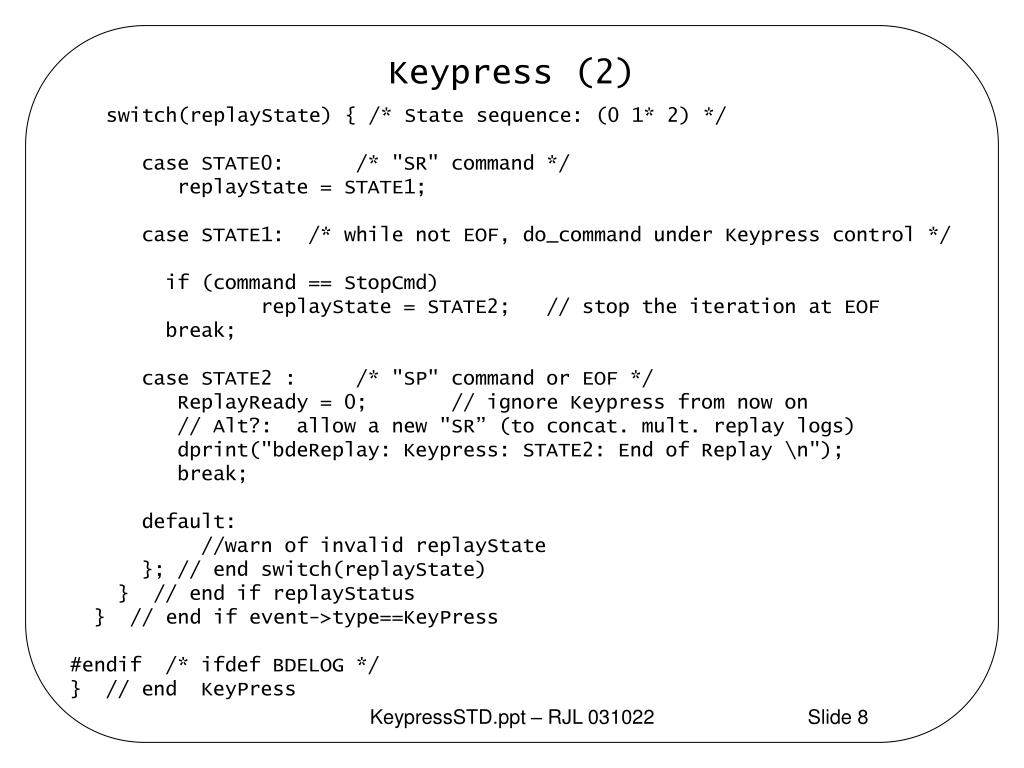 Keypress (2)

switch(replayState) { /* State sequence: (0 1* 2) */

case STATE0:      /* "SR" command */
replayState = STATE1;

case STATE1:  /* while not EOF, do_command under Keypress control */

if (command == StopCmd)
replayState = STATE2;   // stop the iteration at EOF
break;

case STATE2 :     /* "SP" command or EOF */
ReplayReady = 0;       // ignore Keypress from now on
// Alt?:  allow a new "SR" (to concat. mult. replay logs)
dprint("bdeReplay: Keypress: STATE2: End of Replay \n");
break;

default:
//warn of invalid replayState
}; // end switch(replayState)
}  // end if replayStatus
}  // end if event->type==KeyPress

#endif  /* ifdef BDELOG */
}  // end  KeyPress

KeypressSTD.ppt – RJL 031022

Slide 8